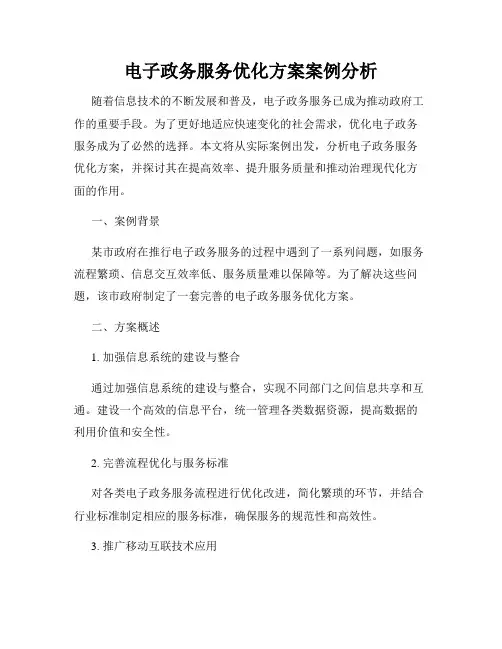 电子政务服务优化方案案例分析

随着信息技术的不断发展和普及，电子政务服务已成为推动政府工作的重要手段。为了更好地适应快速变化的社会需求，优化电子政务服务成为了必然的选择。本文将从实际案例出发，分析电子政务服务优化方案，并探讨其在提高效率、提升服务质量和推动治理现代化方面的作用。

一、案例背景

某市政府在推行电子政务服务的过程中遇到了一系列问题，如服务流程繁琐、信息交互效率低、服务质量难以保障等。为了解决这些问题，该市政府制定了一套完善的电子政务服务优化方案。

二、方案概述

1. 加强信息系统的建设与整合

通过加强信息系统的建设与整合，实现不同部门之间信息共享和互通。建设一个高效的信息平台，统一管理各类数据资源，提高数据的利用价值和安全性。

2. 完善流程优化与服务标准

对各类电子政务服务流程进行优化改进，简化繁琐的环节，并结合行业标准制定相应的服务标准，确保服务的规范性和高效性。

3. 推广移动互联技术应用